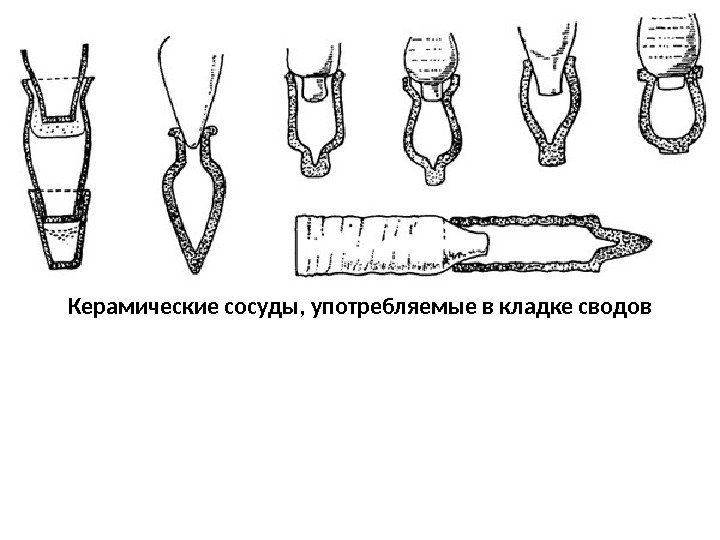 Керамические сосуды, употребляемые в кладке сводов